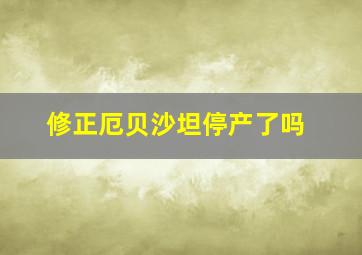 修正厄贝沙坦停产了吗